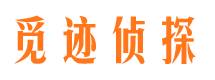 觅迹侦探